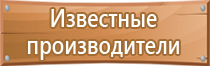 Известные производители